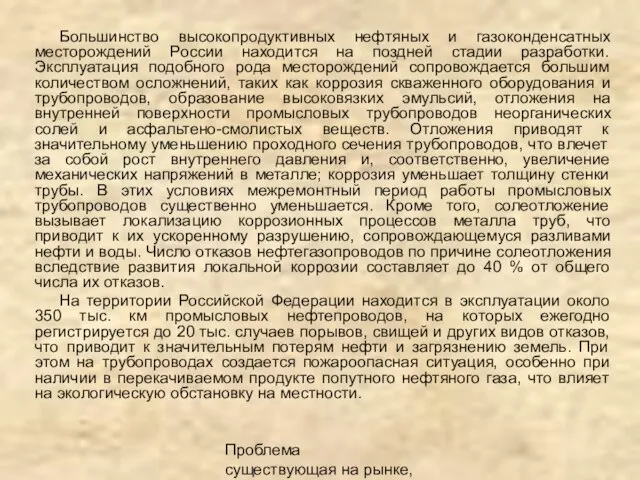 Большинство высокопродуктивных нефтяных и газоконденсатных месторождений России находится на поздней стадии разработки. Эксплуатация подобного рода месторождений сопровождается большим количеством осложнений, таких как коррозия скваженного оборудования и трубопроводов, образование высоковязких эмульсий, отложения на внутренней поверхности промысловых трубопроводов неорганических солей и асфальтено-смолистых веществ. Отложения приводят к значительному уменьшению проходного сечения трубопроводов, что влечет за собой рост внутреннего давления и, соответственно, увеличение механических напряжений в металле; коррозия уменьшает толщину стенки трубы. В этих условиях межремонтный период работы промысловых трубопроводов существенно уменьшается. Кроме того, солеотложение вызывает локализацию коррозионных процессов металла труб, что приводит к их ускоренному разрушению, сопровождающемуся разливами нефти и воды. Число отказов нефтегазопроводов по причине солеотложения вследствие развития локальной коррозии составляет до 40 % от общего числа их отказов.

На территории Российской Федерации находится в эксплуатации около 350 тыс. км промысловых нефтепроводов, на которых ежегодно регистрируется до 20 тыс. случаев порывов, свищей и других видов отказов, что приводит к значительным потерям нефти и загрязнению земель. При этом на трубопроводах создается пожароопасная ситуация, особенно при наличии в перекачиваемом продукте попутного нефтяного газа, что влияет на экологическую обстановку на местности.

Проблема
существующая на рынке,